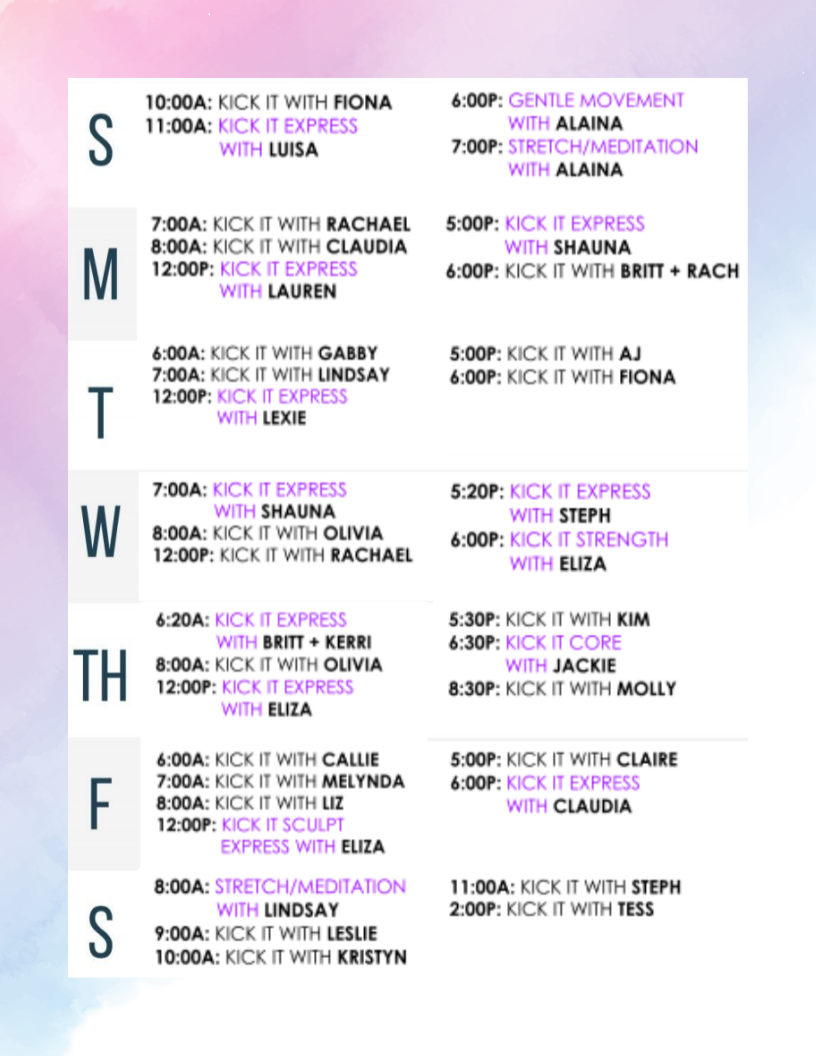 S

10:00A: KICK IT WITH FIONA
11:00A: KICK IT EXPRESS WITH LUISA

6:00P: GENTLE MOVEMENT WITH ALAINA
7:00P: STRETCH/MEDITATION WITH ALAINA

M

7:00A: KICK IT WITH RACHAEL
8:00A: KICK IT WITH CLAUDIA
12:00P: KICK IT EXPRESS WITH LAUREN

5:00P: KICK IT EXPRESS WITH SHAUNA
6:00P: KICK IT WITH BRITT + RACH

T

6:00A: KICK IT WITH GABBY
7:00A: KICK IT WITH LINDSAY
12:00P: KICK IT EXPRESS WITH LEXIE

5:00P: KICK IT WITH AJ
6:00P: KICK IT WITH FIONA

W

7:00A: KICK IT EXPRESS WITH SHAUNA
8:00A: KICK IT WITH OLIVIA
12:00P: KICK IT WITH RACHAEL

5:20P: KICK IT EXPRESS WITH STEPH
6:00P: KICK IT STRENGTH WITH ELIZA

TH

6:20A: KICK IT EXPRESS WITH BRITT + KERRI
8:00A: KICK IT WITH OLIVIA
12:00P: KICK IT EXPRESS WITH ELIZA

5:30P: KICK IT WITH KIM
6:30P: KICK IT CORE WITH JACKIE
8:30P: KICK IT WITH MOLLY

F

6:00A: KICK IT WITH CALLIE
7:00A: KICK IT WITH MELYNDA
8:00A: KICK IT WITH LIZ
12:00P: KICK IT SCULPT EXPRESS WITH ELIZA

5:00P: KICK IT WITH CLAIRE
6:00P: KICK IT EXPRESS WITH CLAUDIA

S

8:00A: STRETCH/MEDITATION WITH LINDSAY
9:00A: KICK IT WITH LESLIE
10:00A: KICK IT WITH KRISTYN

11:00A: KICK IT WITH STEPH
2:00P: KICK IT WITH TESS